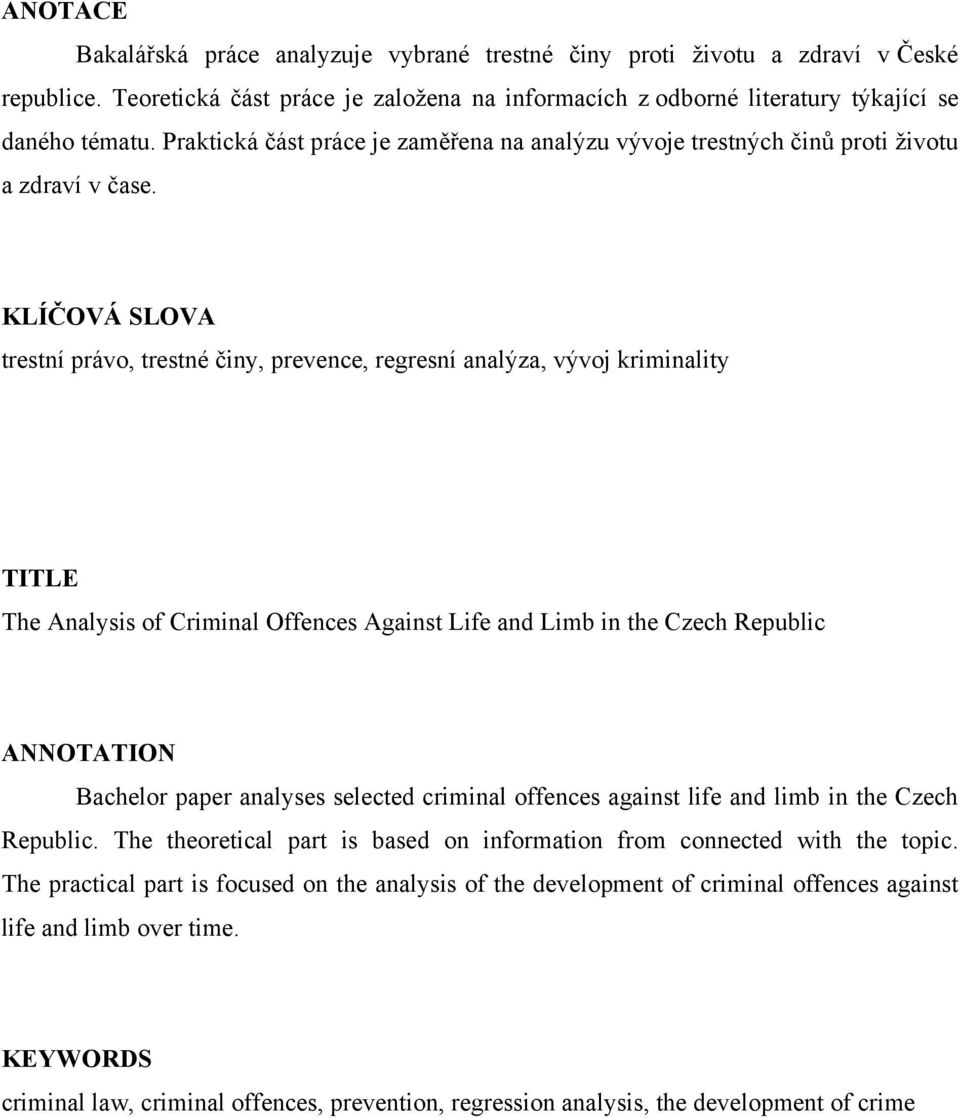 ANOTACE

Bakalářská práce analyzuje vybrané trestné činy proti životu a zdraví v České republice. Teoretická část práce je založena na informacích z odborné literatury týkající se daného tématu. Praktická část práce je zaměřena na analýzu vývoje trestných činů proti životu a zdraví v čase.

KLÍČOVÁ SLOVA

trestní právo, trestné činy, prevence, regresní analýza, vývoj kriminality

TITLE

The Analysis of Criminal Offences Against Life and Limb in the Czech Republic

ANNOTATION

Bachelor paper analyses selected criminal offences against life and limb in the Czech Republic. The theoretical part is based on information from connected with the topic. The practical part is focused on the analysis of the development of criminal offences against life and limb over time.

KEYWORDS

criminal law, criminal offences, prevention, regression analysis, the development of crime